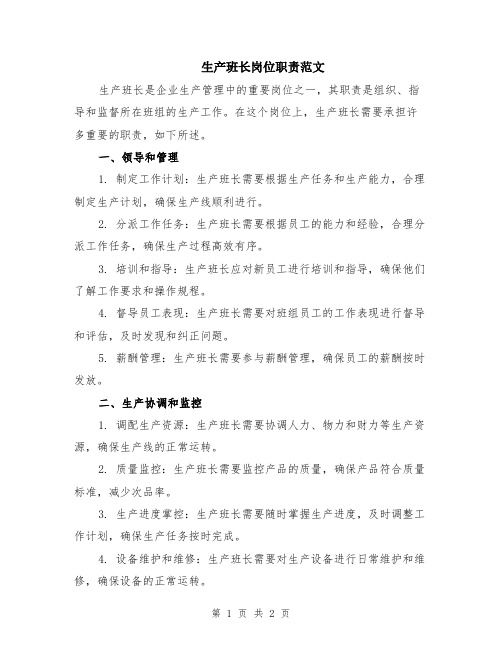 生产班长岗位职责范文

生产班长是企业生产管理中的重要岗位之一，其职责是组织、指导和监督所在班组的生产工作。在这个岗位上，生产班长需要承担许多重要的职责，如下所述。

一、领导和管理

1. 制定工作计划：生产班长需要根据生产任务和生产能力，合理制定生产计划，确保生产线顺利进行。

2. 分派工作任务：生产班长需要根据员工的能力和经验，合理分派工作任务，确保生产过程高效有序。

3. 培训和指导：生产班长应对新员工进行培训和指导，确保他们了解工作要求和操作规程。

4. 督导员工表现：生产班长需要对班组员工的工作表现进行督导和评估，及时发现和纠正问题。

5. 薪酬管理：生产班长需要参与薪酬管理，确保员工的薪酬按时发放。

二、生产协调和监控

1. 调配生产资源：生产班长需要协调人力、物力和财力等生产资源，确保生产线的正常运转。

2. 质量监控：生产班长需要监控产品的质量，确保产品符合质量标准，减少次品率。

3. 生产进度掌控：生产班长需要随时掌握生产进度，及时调整工作计划，确保生产任务按时完成。

4. 设备维护和维修：生产班长需要对生产设备进行日常维护和维修，确保设备的正常运转。

第 1 页 共 2 页